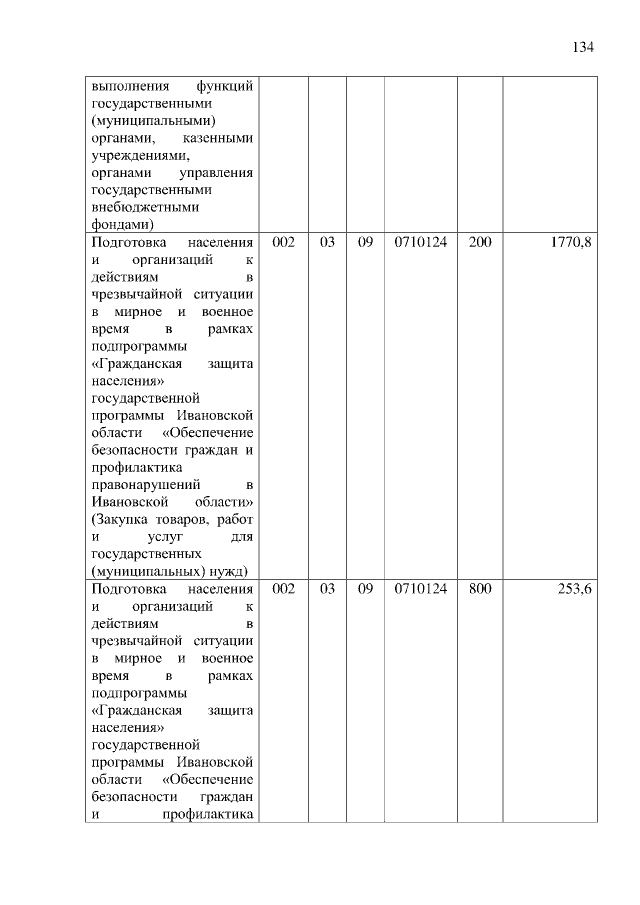 134

| | | | | | | |
|---|---|---|---|---|---|---|
| выполнения функций государственными (муниципальными) органами, казенными учреждениями, органами управления государственными внебюджетными фондами) | | | | | | |
| Подготовка населения и организаций к действиям в чрезвычайной ситуации в мирное и военное время в рамках подпрограммы «Гражданская защита населения» государственной программы Ивановской области «Обеспечение безопасности граждан и профилактика правонарушений в Ивановской области» (Закупка товаров, работ и услуг для государственных (муниципальных) нужд) | 002 | 03 | 09 | 0710124 | 200 | 1770,8 |
| Подготовка населения и организаций к действиям в чрезвычайной ситуации в мирное и военное время в рамках подпрограммы «Гражданская защита населения» государственной программы Ивановской области «Обеспечение безопасности граждан и профилактика | 002 | 03 | 09 | 0710124 | 800 | 253,6 |